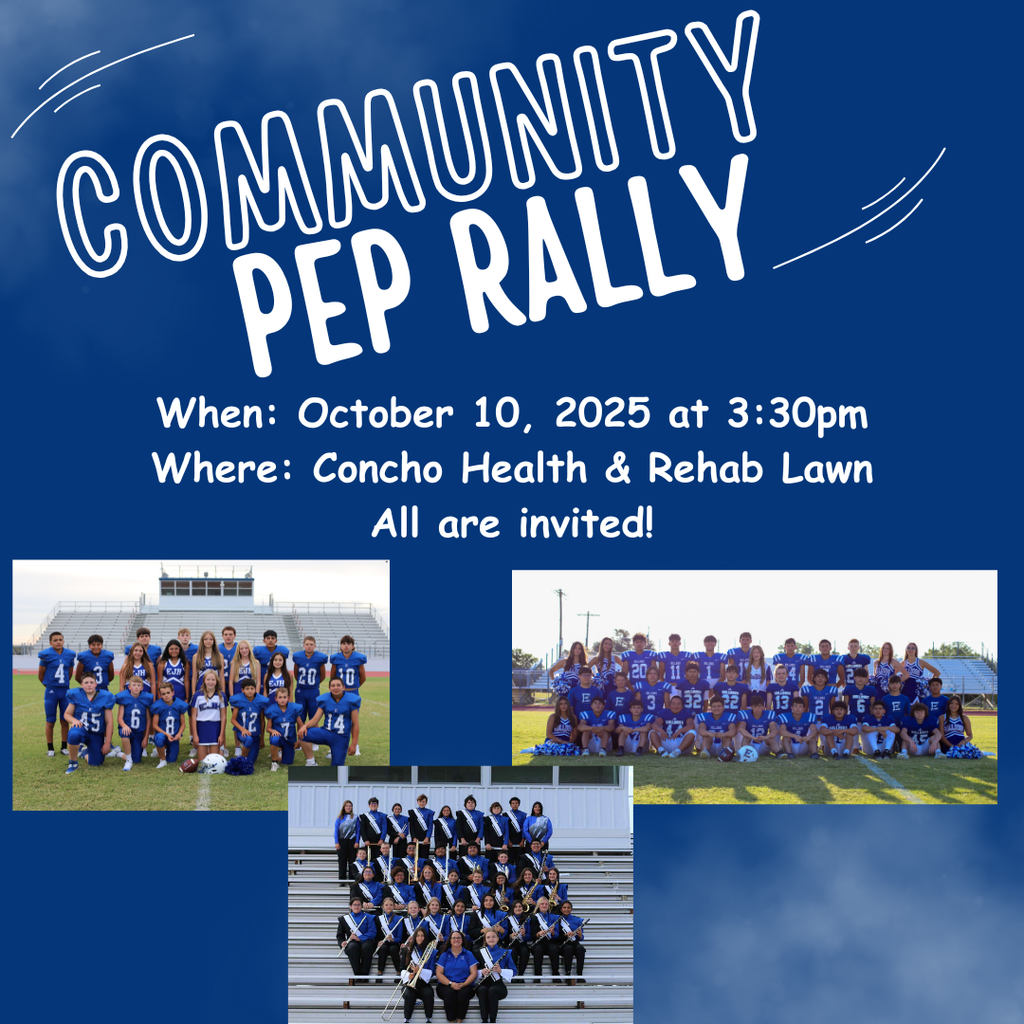 COMMUNITY
PEP RALLY

When: October 10, 2025 at 3:30pm
Where: Concho Health & Rehab Lawn
All are invited!